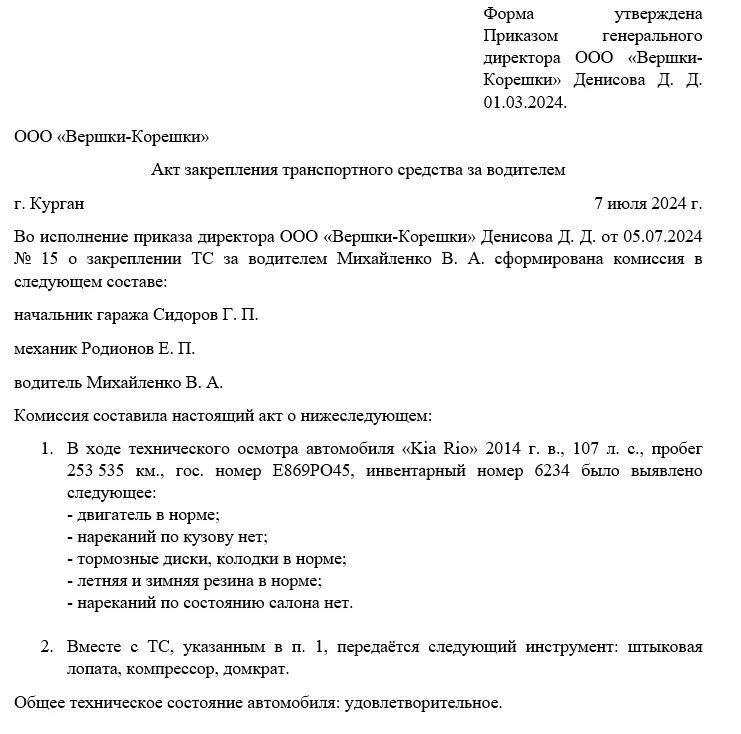 Форма утверждена Приказом генерального директора ООО «Вершки-Корешки» Денисова Д. Д. 01.03.2024.

ООО «Вершки-Корешки»

Акт закрепления транспортного средства за водителем

г. Курган

7 июля 2024 г.

Во исполнение приказа директора ООО «Вершки-Корешки» Денисова Д. Д. от 05.07.2024 № 15 о закреплении ТС за водителем Михайленко В. А. сформирована комиссия в следующем составе:

начальник гаража Сидоров Г. П.

механик Родионов Е. П.

водитель Михайленко В. А.

Комиссия составила настоящий акт о нижеследующем:

1. В ходе технического осмотра автомобиля «Kia Rio» 2014 г. в., 107 л. с., пробег 253 535 км., гос. номер Е869РО45, инвентарный номер 6234 было выявлено следующее:
- двигатель в норме;
- нареканий по кузову нет;
- тормозные диски, колодки в норме;
- летняя и зимняя резина в норме;
- нареканий по состоянию салона нет.

2. Вместе с ТС, указанным в п. 1, передаётся следующий инструмент: штыковая лопата, компрессор, домкрат.

Общее техническое состояние автомобиля: удовлетворительное.